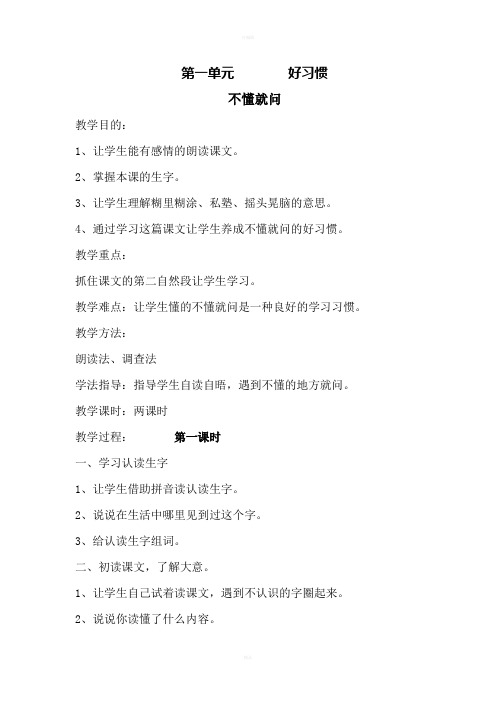 第一单元　　好习惯

不懂就问

教学目的：

1、让学生能有感情的朗读课文。

2、掌握本课的生字。

3、让学生理解糊里糊涂、私塾、摇头晃脑的意思。

4、通过学习这篇课文让学生养成不懂就问的好习惯。

教学重点：

抓住课文的第二自然段让学生学习。

教学难点：让学生懂的不懂就问是一种良好的学习习惯。

教学方法：

朗读法、调查法

学法指导：指导学生自读自晤，遇到不懂的地方就问。

教学课时：两课时

教学过程：　　第一课时

一、学习认读生字

1、让学生借助拼音读认读生字。

2、说说在生活中哪里见到过这个字。

3、给认读生字组词。

二、初读课文，了解大意。

1、让学生自己试着读课文，遇到不认识的字圈起来。

2、说说你读懂了什么内容。